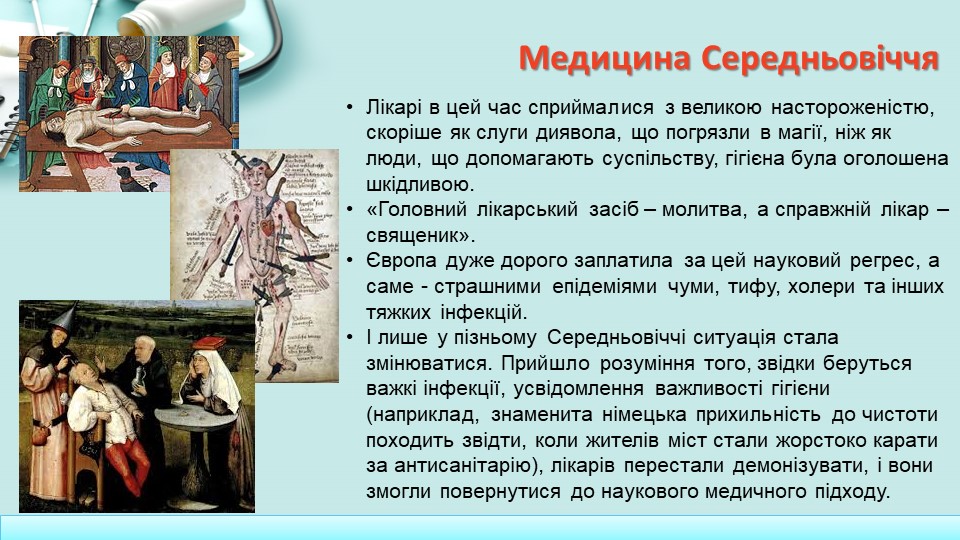 Медицина Середньовіччя

• Лікарі в цей час сприймалися з великою настороженістю, скоріше як слуги диявола, що погрязли в магії, ніж як люди, що допомагають суспільству, гігієна була оголошена шкідливою.
• «Головний лікарський засіб – молитва, а справжній лікар – священик».
• Європа дуже дорого заплатила за цей науковий регрес, а саме - страшними епідеміями чуми, тифу, холери та інших тяжких інфекцій.
• І лише у пізньому Середньовіччі ситуація стала змінюватися. Прийшло розуміння того, звідки беруться важкі інфекції, усвідомлення важливості гігієни (наприклад, знаменита німецька прихильність до чистоти походить звідти, коли жителів міст стали жорстоко карати за антисанітарію), лікарів перестали демонізувати, і вони змогли повернутися до наукового медичного підходу.